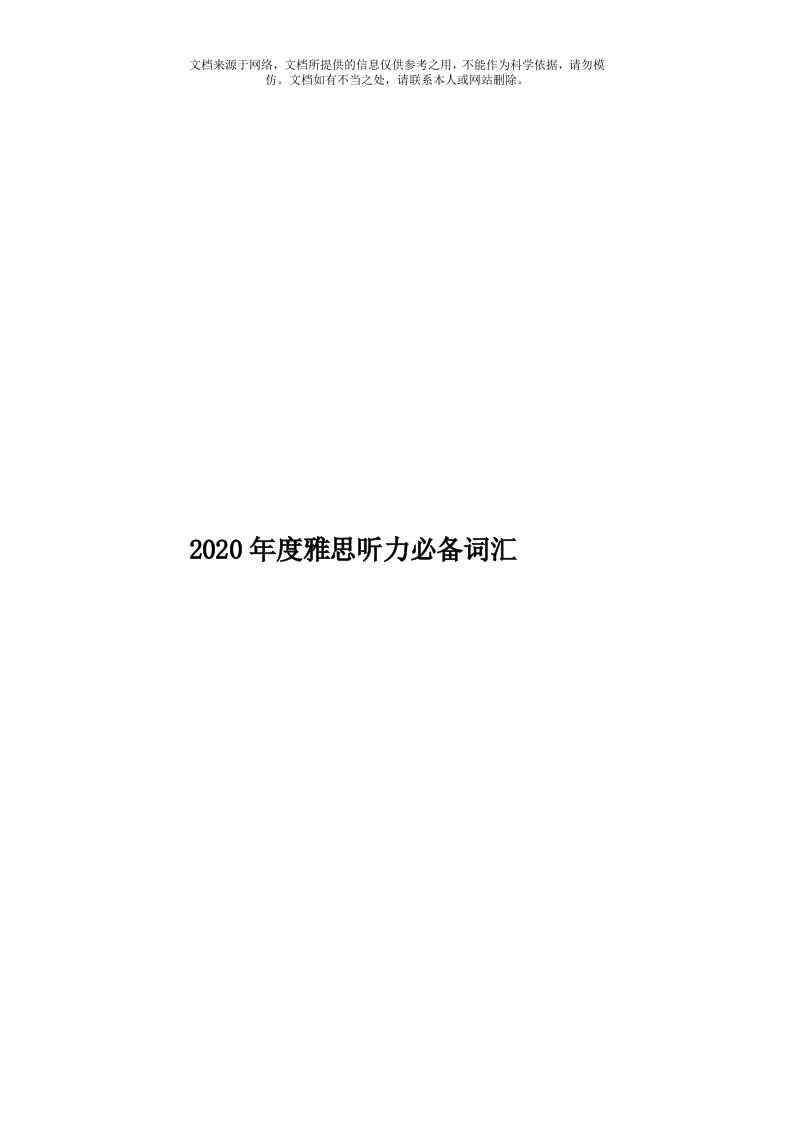 文档来源于网络，文档所提供的信息仅供参考之用，不能作为科学依据，请勿模仿。文档如有不当之处，请联系本人或网站删除。

2020年度雅思听力必备词汇